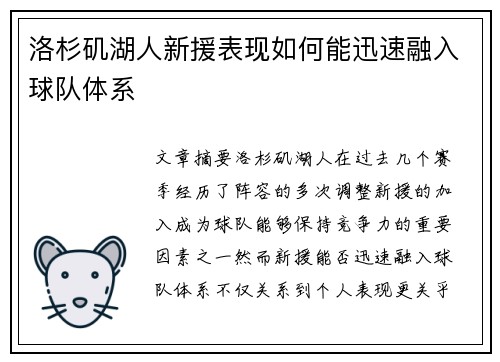 洛杉矶湖人新援表现如何能迅速融入球队体系

文章摘要洛杉矶湖人在过去几个赛季经历了阵容的多次调整新援的加入成为球队能够保持竞争力的重要因素之一然而新援能否迅速融入球队体系不仅关系到个人表现更关乎